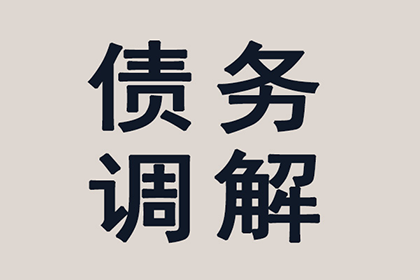 债务
调解